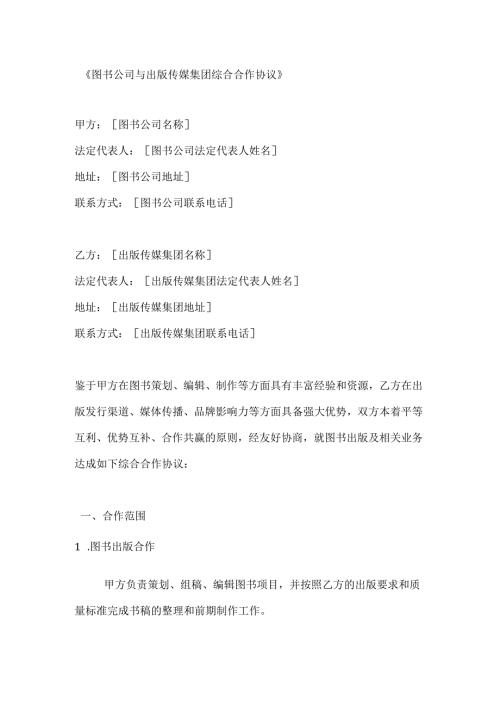 《图书公司与出版传媒集团综合合作协议》

甲方：［图书公司名称］

法定代表人：［图书公司法定代表人姓名］

地址：［图书公司地址］

联系方式：［图书公司联系电话］

乙方：［出版传媒集团名称］

法定代表人：［出版传媒集团法定代表人姓名］

地址：［出版传媒集团地址］

联系方式：［出版传媒集团联系电话］

鉴于甲方在图书策划、编辑、制作等方面具有丰富经验和资源，乙方在出版发行渠道、媒体传播、品牌影响力等方面具备强大优势，双方本着平等互利、优势互补、合作共赢的原则，经友好协商，就图书出版及相关业务达成如下综合合作协议：

一、合作范围

1 .图书出版合作

甲方负责策划、组稿、编辑图书项目，并按照乙方的出版要求和质量标准完成书稿的整理和前期制作工作。